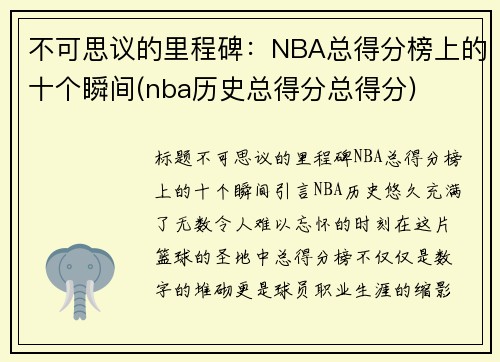 不可思议的里程碑：NBA总得分榜上的十个瞬间(nba历史总得分总得分)

标题不可思议的里程碑NBA总得分榜上的十个瞬间引言NBA历史悠久充满了无数令人难以忘怀的时刻在这片篮球的圣地中总得分榜不仅仅是数字的堆砌更是球员职业生涯的缩影